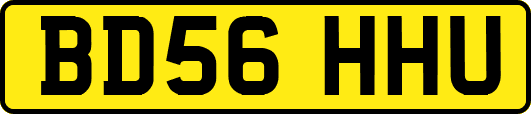 BD56 HHU